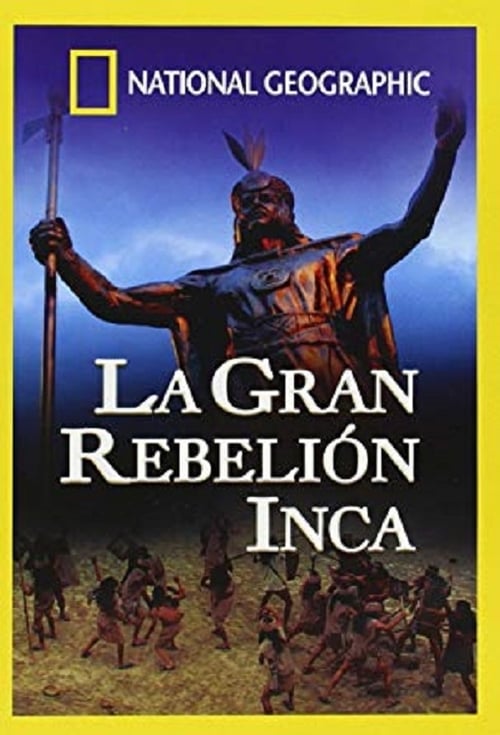 NATIONAL GEOGRAPHIC

LA GRAN REBELIÓN INCA